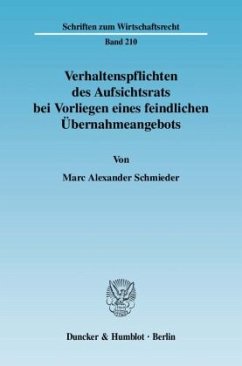 Schriften zum Wirtschaftsrecht

Band 210

Verhaltenspflichten des Aufsichtsrats bei Vorliegen eines feindlichen Übernahmeangebots

Von

Marc Alexander Schmieder

Duncker & Humblot · Berlin